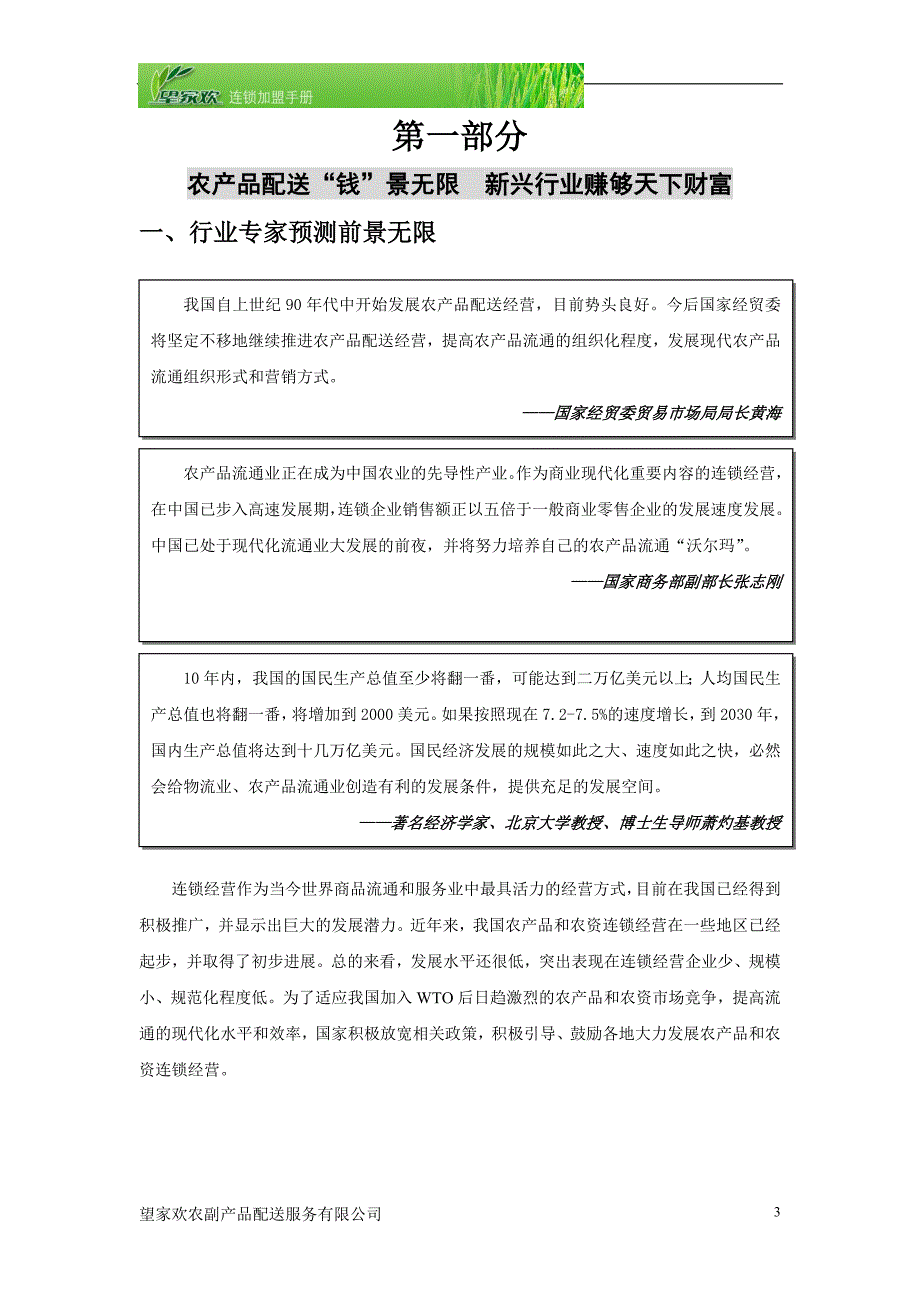 望家欢 连锁加盟手册

第一部分

农产品配送“钱”景无限 新兴行业赚够天下财富

一、行业专家预测前景无限

我国自上世纪 90 年代中开始发展农产品配送经营，目前势头良好。今后国家经贸委将坚定不移地继续推进农产品配送经营，提高农产品流通的组织化程度，发展现代农产品流通组织形式和营销方式。

——国家经贸委贸易市场局局长黄海

农产品流通业正在成为中国农业的先导性产业。作为商业现代化重要内容的连锁经营，在中国已步入高速发展期，连锁企业销售额正以五倍于一般商业零售企业的发展速度发展。中国已处于现代化流通业大发展的前夜，并将努力培养自己的农产品流通“沃尔玛”。

——国家商务部副部长张志刚

10 年内，我国的国民生产总值至少将翻一番，可能达到二万亿美元以上；人均国民生产总值也将翻一番，将增加到 2000 美元。如果按照现在 7.2-7.5%的速度增长，到 2030 年，国内生产总值将达到十几万亿美元。国民经济发展的规模如此之大、速度如此之快，必然会给物流业、农产品流通业创造有利的发展条件，提供充足的发展空间。

——著名经济学家、北京大学教授、博士生导师萧灼基教授

连锁经营作为当今世界商品流通和服务业中最具活力的经营方式，目前在我国已经得到积极推广，并显示出巨大的发展潜力。近年来，我国农产品和农资连锁经营在一些地区已经起步，并取得了初步进展。总的来看，发展水平还很低，突出表现在连锁经营企业少、规模小、规范化程度低。为了适应我国加入 WTO 后日趋激烈的农产品和农资市场竞争，提高流通的现代化水平和效率，国家积极放宽相关政策，积极引导、鼓励各地大力发展农产品和农资连锁经营。

望家欢农副产品配送服务有限公司 3